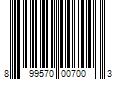 8 99570 00700 3